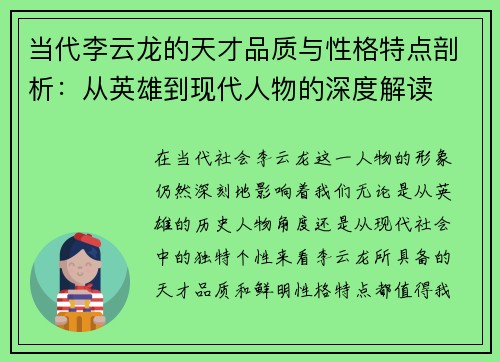 当代李云龙的天才品质与性格特点剖析：从英雄到现代人物的深度解读

在当代社会李云龙这一人物的形象仍然深刻地影响着我们无论是从英雄的历史人物角度还是从现代社会中的独特个性来看李云龙所具备的天才品质和鲜明性格特点都值得我